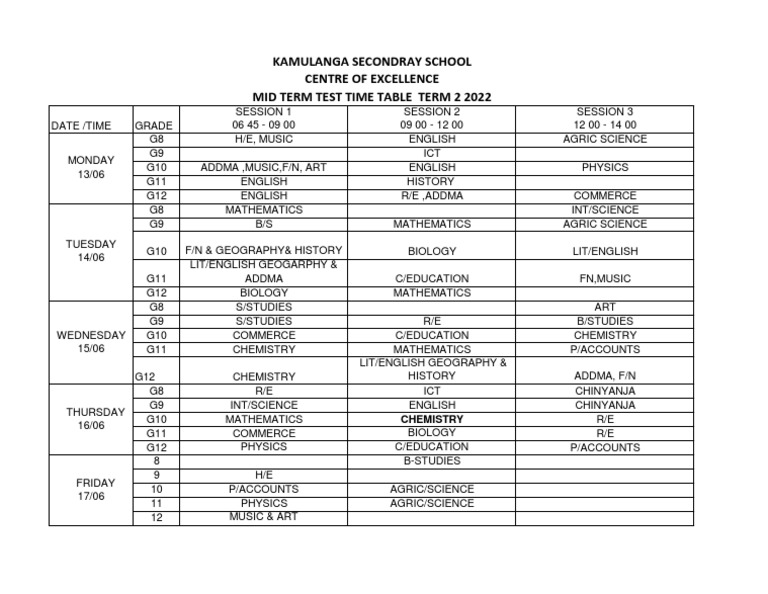 KAMULANGA SECONDRAY SCHOOL
CENTRE OF EXCELLENCE
MID TERM TEST TIME TABLE TERM 2 2022

| DATE /TIME | GRADE | SESSION 1 06 45 - 09 00 | SESSION 2 09 00 - 12 00 | SESSION 3 12 00 - 14 00 |
|---|---|---|---|---|
| MONDAY 13/06 | G8 | H/E, MUSIC | ENGLISH | AGRIC SCIENCE |
| | G9 | | ICT | |
| | G10 | ADDMA ,MUSIC,F/N, ART | ENGLISH | PHYSICS |
| | G11 | ENGLISH | HISTORY | |
| | G12 | ENGLISH | R/E ,ADDMA | COMMERCE |
| TUESDAY 14/06 | G8 | MATHEMATICS | | INT/SCIENCE |
| | G9 | B/S | MATHEMATICS | AGRIC SCIENCE |
| | G10 | F/N & GEOGRAPHY& HISTORY | BIOLOGY | LIT/ENGLISH |
| | G11 | LIT/ENGLISH GEOGARPHY & ADDMA | C/EDUCATION | FN,MUSIC |
| | G12 | BIOLOGY | MATHEMATICS | |
| WEDNESDAY 15/06 | G8 | S/STUDIES | | ART |
| | G9 | S/STUDIES | R/E | B/STUDIES |
| | G10 | COMMERCE | C/EDUCATION | CHEMISTRY |
| | G11 | CHEMISTRY | MATHEMATICS | P/ACCOUNTS |
| | G12 | CHEMISTRY | LIT/ENGLISH GEOGRAPHY & HISTORY | ADDMA, F/N |
| THURSDAY 16/06 | G8 | R/E | ICT | CHINYANJA |
| | G9 | INT/SCIENCE | ENGLISH | CHINYANJA |
| | G10 | MATHEMATICS | CHEMISTRY | R/E |
| | G11 | COMMERCE | BIOLOGY | R/E |
| | G12 | PHYSICS | C/EDUCATION | P/ACCOUNTS |
| FRIDAY 17/06 | 8 | | B-STUDIES | |
| | 9 | H/E | | |
| | 10 | P/ACCOUNTS | AGRIC/SCIENCE | |
| | 11 | PHYSICS | AGRIC/SCIENCE | |
| | 12 | MUSIC & ART | | |